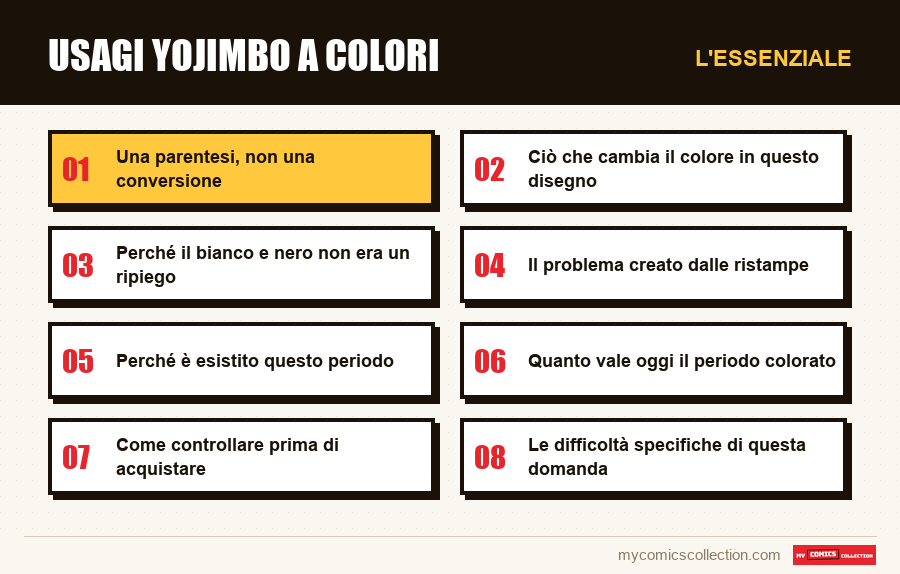 USAGI YOJIMBO A COLORI

L'ESSENZIALE

01
Una parentesi, non una conversione

02
Ciò che cambia il colore in questo disegno

03
Perché il bianco e nero non era un ripiego

04
Il problema creato dalle ristampe

05
Perché è esistito questo periodo

06
Quanto vale oggi il periodo colorato

07
Come controllare prima di acquistare

08
Le difficoltà specifiche di questa domanda

mycomicscollection.com

MY COMICS COLLECTION